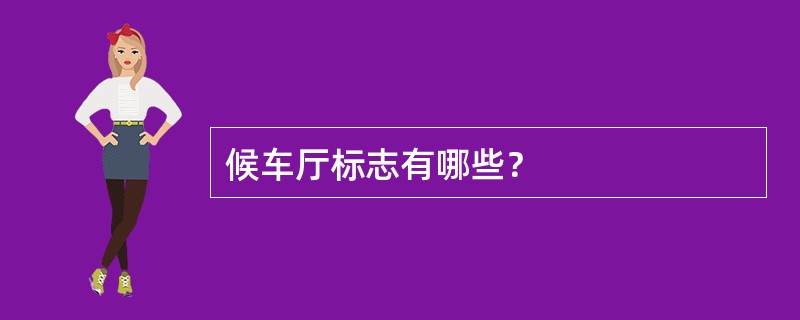 候车厅标志有哪些？